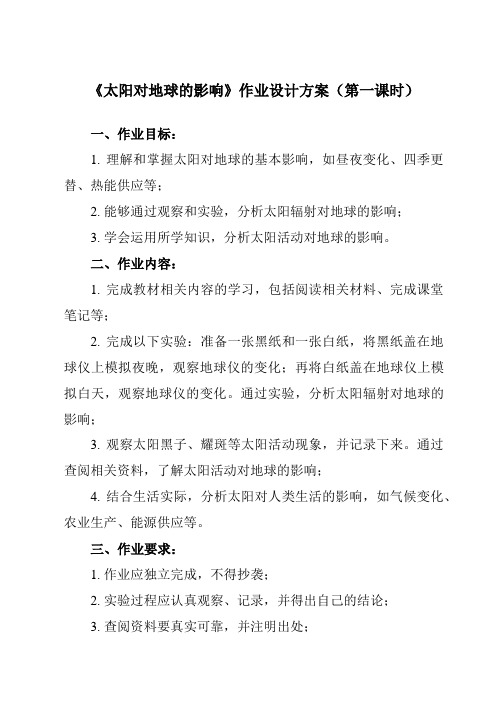 《太阳对地球的影响》作业设计方案（第一课时）

一、作业目标：

1. 理解和掌握太阳对地球的基本影响，如昼夜变化、四季更替、热能供应等；

2. 能够通过观察和实验，分析太阳辐射对地球的影响；

3. 学会运用所学知识，分析太阳活动对地球的影响。

二、作业内容：

1. 完成教材相关内容的学习，包括阅读相关材料、完成课堂笔记等；

2. 完成以下实验：准备一张黑纸和一张白纸，将黑纸盖在地球仪上模拟夜晚，观察地球仪的变化；再将白纸盖在地球仪上模拟白天，观察地球仪的变化。通过实验，分析太阳辐射对地球的影响；

3. 观察太阳黑子、耀斑等太阳活动现象，并记录下来。通过查阅相关资料，了解太阳活动对地球的影响；

4. 结合生活实际，分析太阳对人类生活的影响，如气候变化、农业生产、能源供应等。

三、作业要求：

1. 作业应独立完成，不得抄袭；

2. 实验过程应认真观察、记录，并得出自己的结论；

3. 查阅资料要真实可靠，并注明出处；